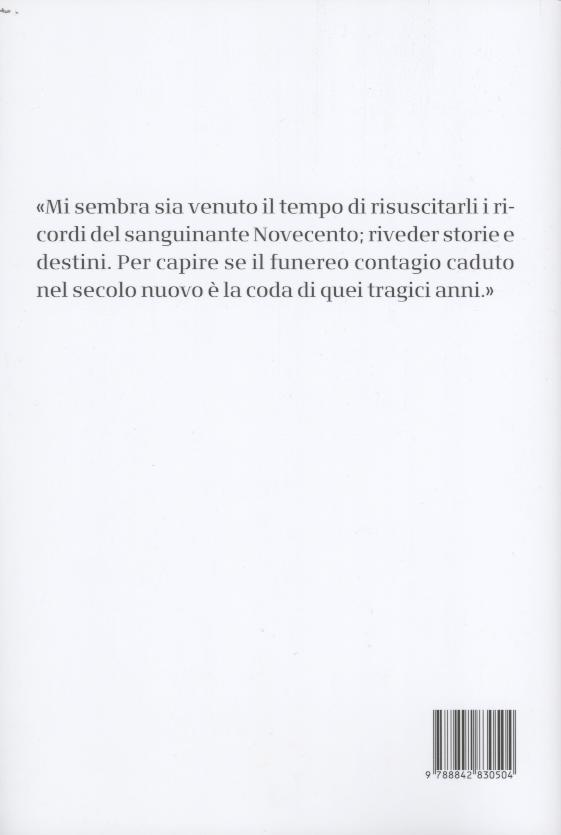 «Mi sembra sia venuto il tempo di risuscitarli i ricordi del sanguinante Novecento; riveder storie e destini. Per capire se il funereo contagio caduto nel secolo nuovo è la coda di quei tragici anni.»

9 788842 830504